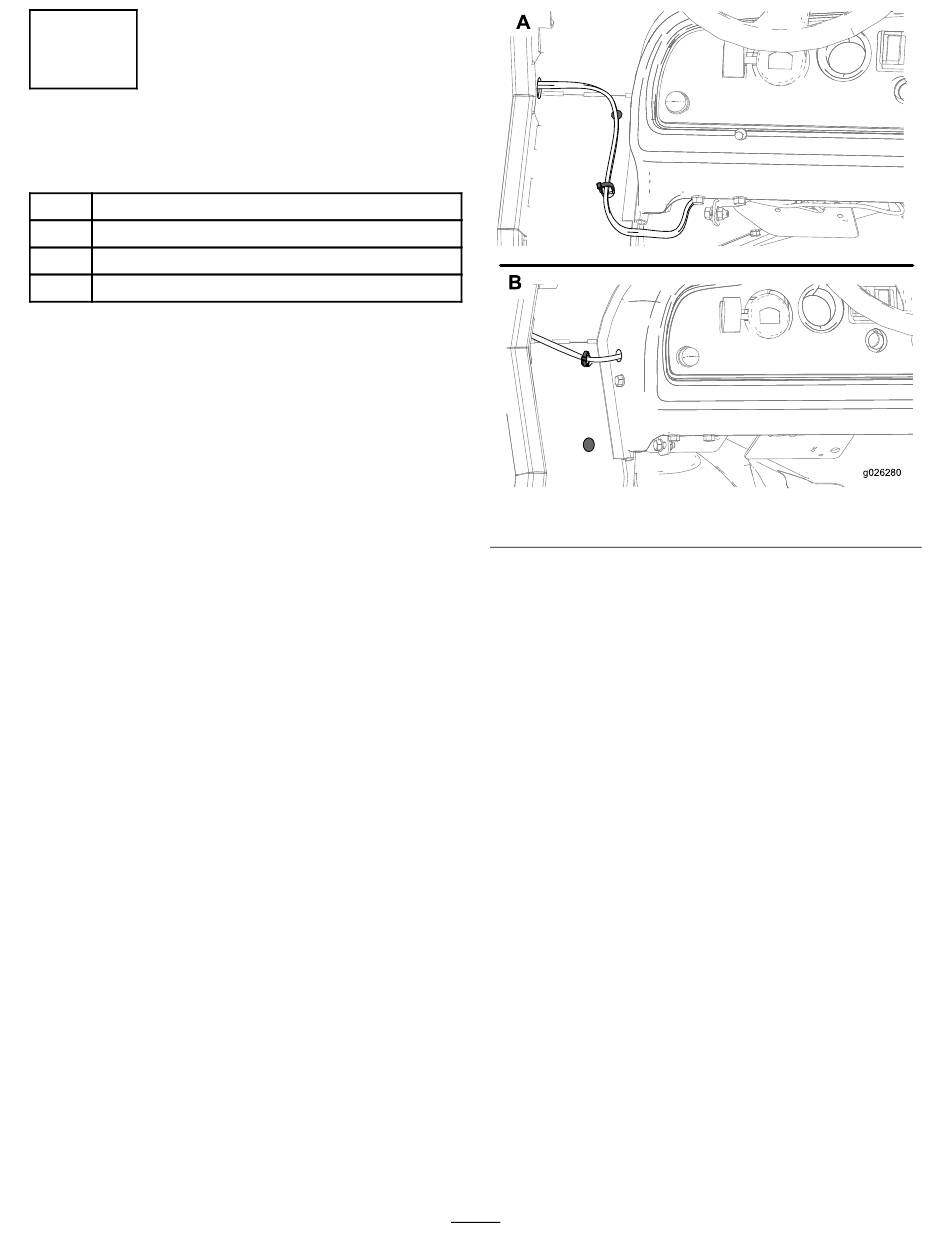 A

B

g026280